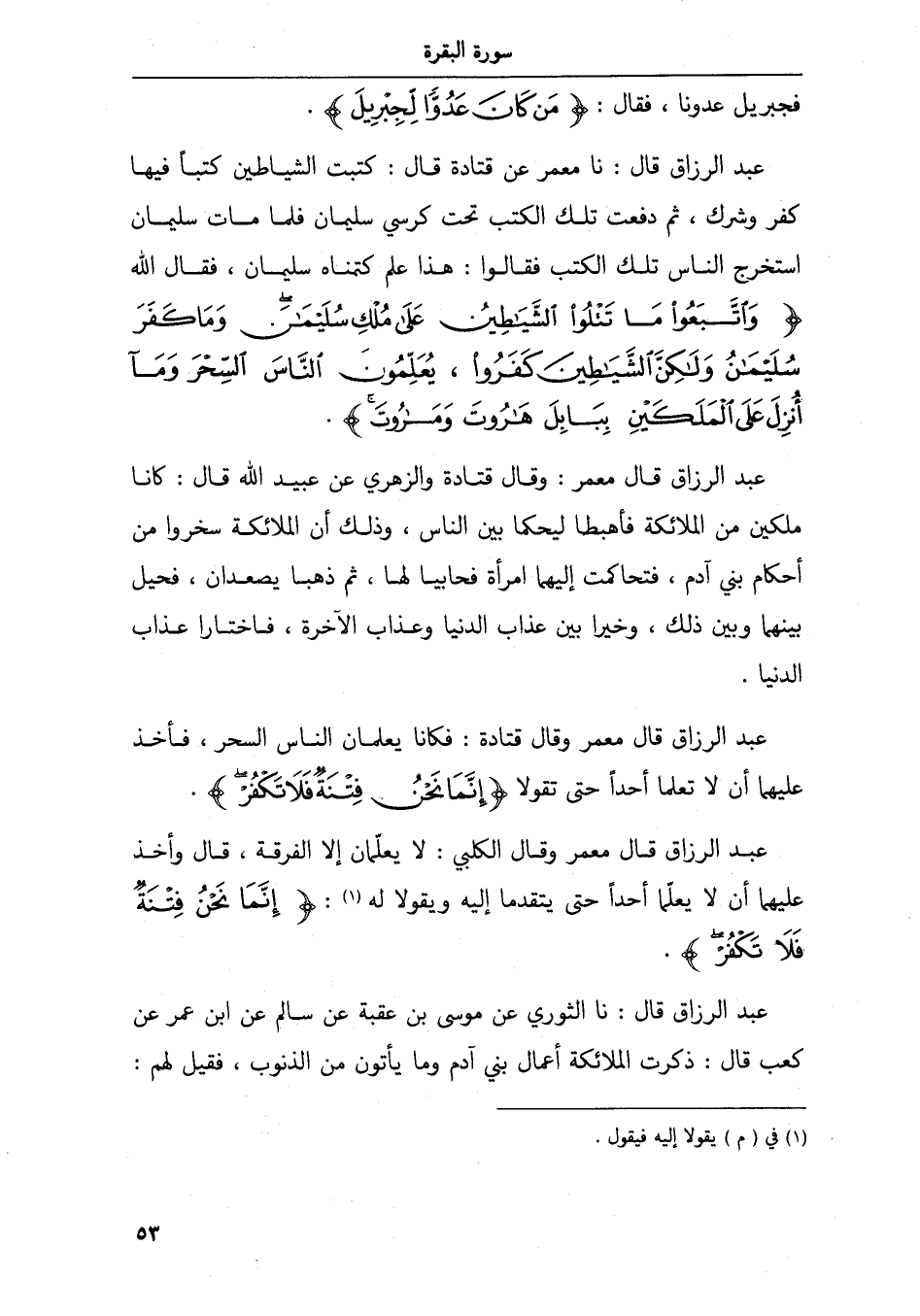 سورة البقرة

فجبريل عدونا ، فقال : ﴿ مَن كَانَ عَدُوًّا لِّجِبْرِيلَ ﴾ .

عبد الرزاق قال : نا معمر عن قتادة قال : كتبت الشياطين كتباً فيها كفر وشرك ، ثم دفعت تلك الكتب تحت كرسي سليمان فلما مات سليمان استخرج الناس تلك الكتب فقالوا : هذا علم كتمناه سليمان ، فقال الله ﴿ وَاتَّبَعُوا مَا تَتْلُوا الشَّيَاطِينُ عَلَىٰ مُلْكِ سُلَيْمَانَ وَمَا كَفَرَ سُلَيْمَانُ وَلَٰكِنَّ الشَّيَاطِينَ كَفَرُوا ، يُعَلِّمُونَ النَّاسَ السِّحْرَ وَمَا أُنزِلَ عَلَى الْمَلَكَيْنِ بِبَابِلَ هَارُوتَ وَمَارُوتَ ﴾ .

عبد الرزاق قال معمر : وقال قتادة والزهري عن عبيد الله قال : كانا ملكين من الملائكة فأهبطا ليحكما بين الناس ، وذلك أن الملائكة سخروا من أحكام بني آدم ، فتحاكمت إليهما امرأة فحابيا لها ، ثم ذهبا يصعدان ، فحيل بينهما وبين ذلك ، وخيرا بين عذاب الدنيا وعذاب الآخرة ، فاختارا عذاب الدنيا .

عبد الرزاق قال معمر وقال قتادة : فكانا يعلمان الناس السحر ، فأخذ عليهما أن لا تعلما أحداً حتى تقولا ﴿ إِنَّمَا نَحْنُ فِتْنَةٌ فَلَا تَكْفُرْ ﴾ .

عبد الرزاق قال معمر وقال الكلبي : لا يعلّمان إلا الفرقة ، قال وأخذ عليهما أن لا يعلّما أحداً حتى يتقدما إليه ويقولا له (١) : ﴿ إِنَّمَا نَحْنُ فِتْنَةٌ فَلَا تَكْفُرْ ﴾ .

عبد الرزاق قال : نا الثوري عن موسى بن عقبة عن سالم عن ابن عمر عن كعب قال : ذكرت الملائكة أعمال بني آدم وما يأتون من الذنوب ، فقيل لهم :

(١) في ( م ) يقولا إليه فيقول .

٥٣